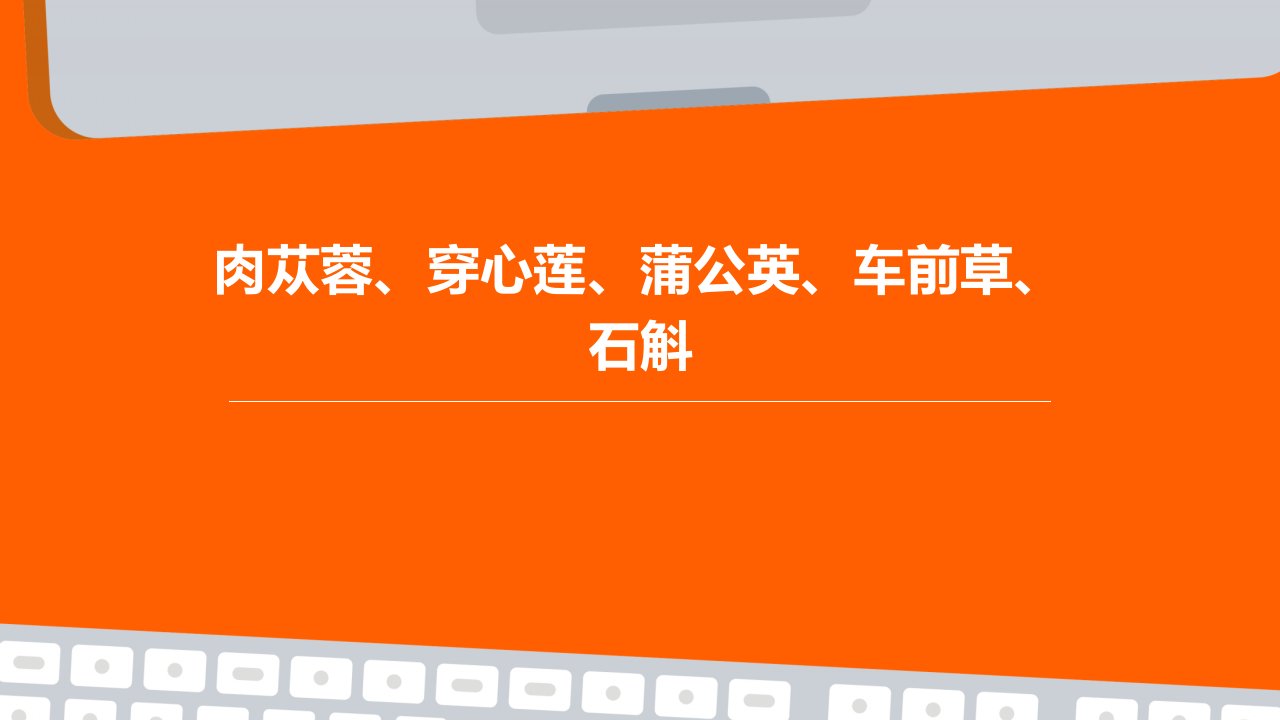 肉苁蓉、穿心莲、蒲公英、车前草、石斛